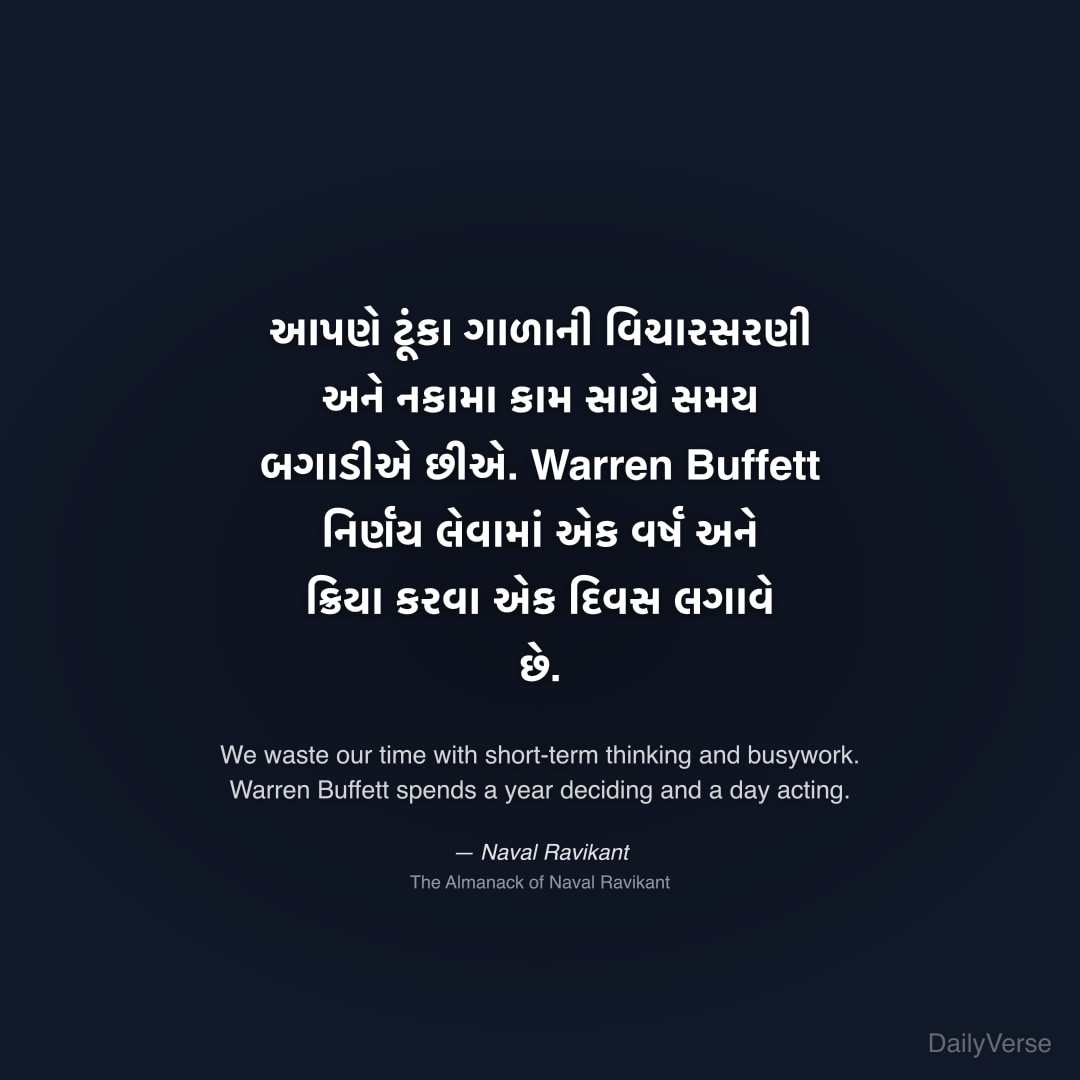 આપણે ટૂંકા ગાળાની વિચારસરણી અને નકામા કામ સાથે સમય બગાડીએ છીએ. Warren Buffett નિર્ણય લેવામાં એક વર્ષ અને ક્રિયા કરવા એક દિવસ લગાવે છે.

We waste our time with short-term thinking and busywork. Warren Buffett spends a year deciding and a day acting.

— Naval Ravikant
The Almanack of Naval Ravikant

DailyVerse